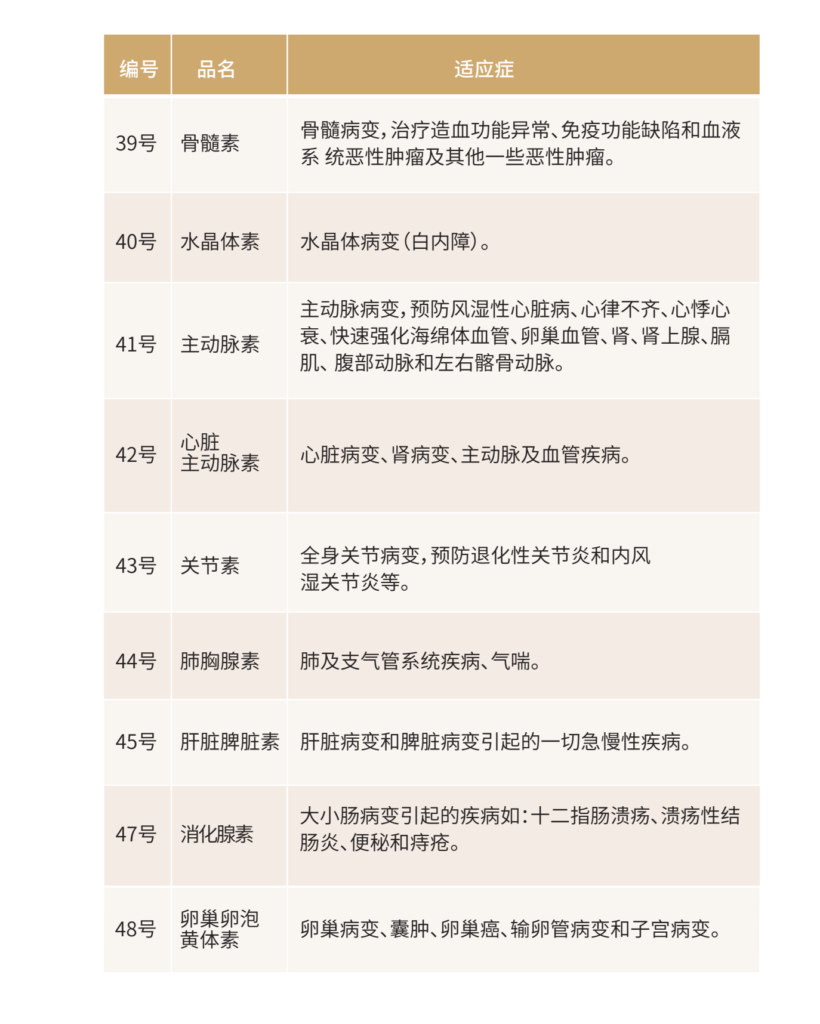 | 编号 | 品名 | 适应症 |
|---|---|---|
| 39号 | 骨髓素 | 骨髓病变，治疗造血功能异常、免疫功能缺陷和血液系 统恶性肿瘤及其他一些恶性肿瘤。 |
| 40号 | 水晶体素 | 水晶体病变（白内障）。 |
| 41号 | 主动脉素 | 主动脉病变，预防风湿性心脏病、心律不齐、心悸心衰、快速强化海绵体血管、卵巢血管、肾、肾上腺、膈肌、腹部动脉和左右髂骨动脉。 |
| 42号 | 心脏 主动脉素 | 心脏病变、肾病变、主动脉及血管疾病。 |
| 43号 | 关节素 | 全身关节病变，预防退化性关节炎和内风湿关节炎等。 |
| 44号 | 肺胸腺素 | 肺及支气管系统疾病、气喘。 |
| 45号 | 肝脏脾脏素 | 肝脏病变和脾脏病变引起的一切急慢性疾病。 |
| 47号 | 消化腺素 | 大小肠病变引起的疾病如：十二指肠溃疡、溃疡性结肠炎、便秘和痔疮。 |
| 48号 | 卵巢卵泡 黄体素 | 卵巢病变、囊肿、卵巢癌、输卵管病变和子宫病变。 |